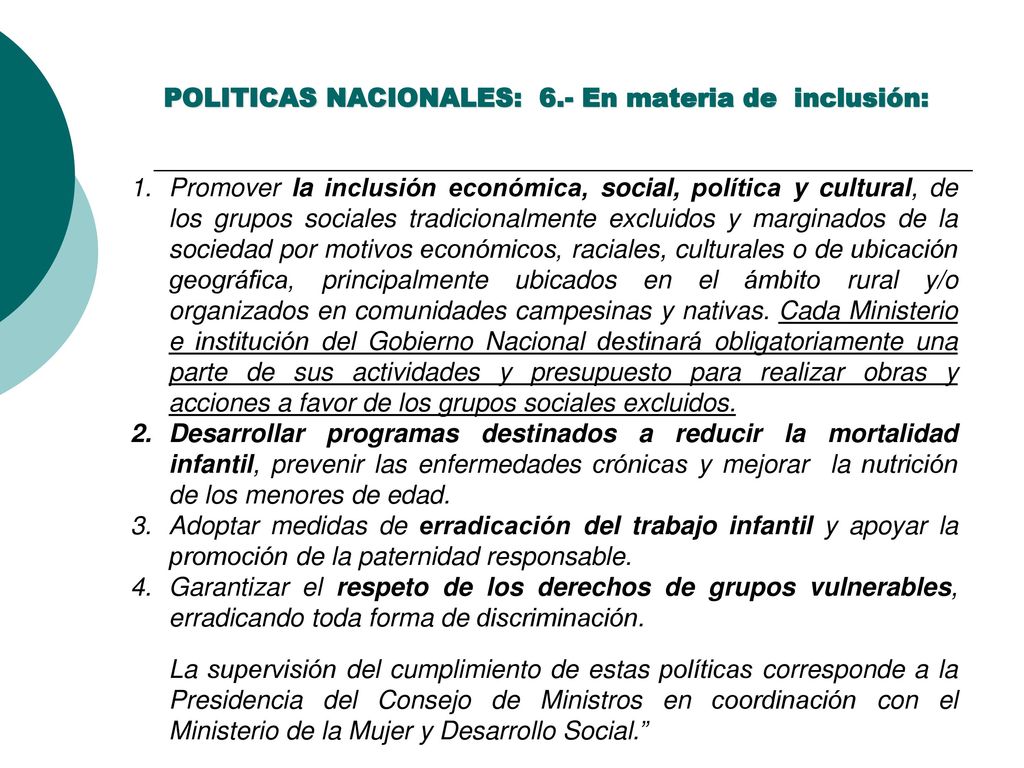 POLITICAS NACIONALES: 6.- En materia de inclusión:

1. Promover la inclusión económica, social, política y cultural, de los grupos sociales tradicionalmente excluidos y marginados de la sociedad por motivos económicos, raciales, culturales o de ubicación geográfica, principalmente ubicados en el ámbito rural y/o organizados en comunidades campesinas y nativas. Cada Ministerio e institución del Gobierno Nacional destinará obligatoriamente una parte de sus actividades y presupuesto para realizar obras y acciones a favor de los grupos sociales excluidos.
2. Desarrollar programas destinados a reducir la mortalidad infantil, prevenir las enfermedades crónicas y mejorar la nutrición de los menores de edad.
3. Adoptar medidas de erradicación del trabajo infantil y apoyar la promoción de la paternidad responsable.
4. Garantizar el respeto de los derechos de grupos vulnerables, erradicando toda forma de discriminación.

La supervisión del cumplimiento de estas políticas corresponde a la Presidencia del Consejo de Ministros en coordinación con el Ministerio de la Mujer y Desarrollo Social.”